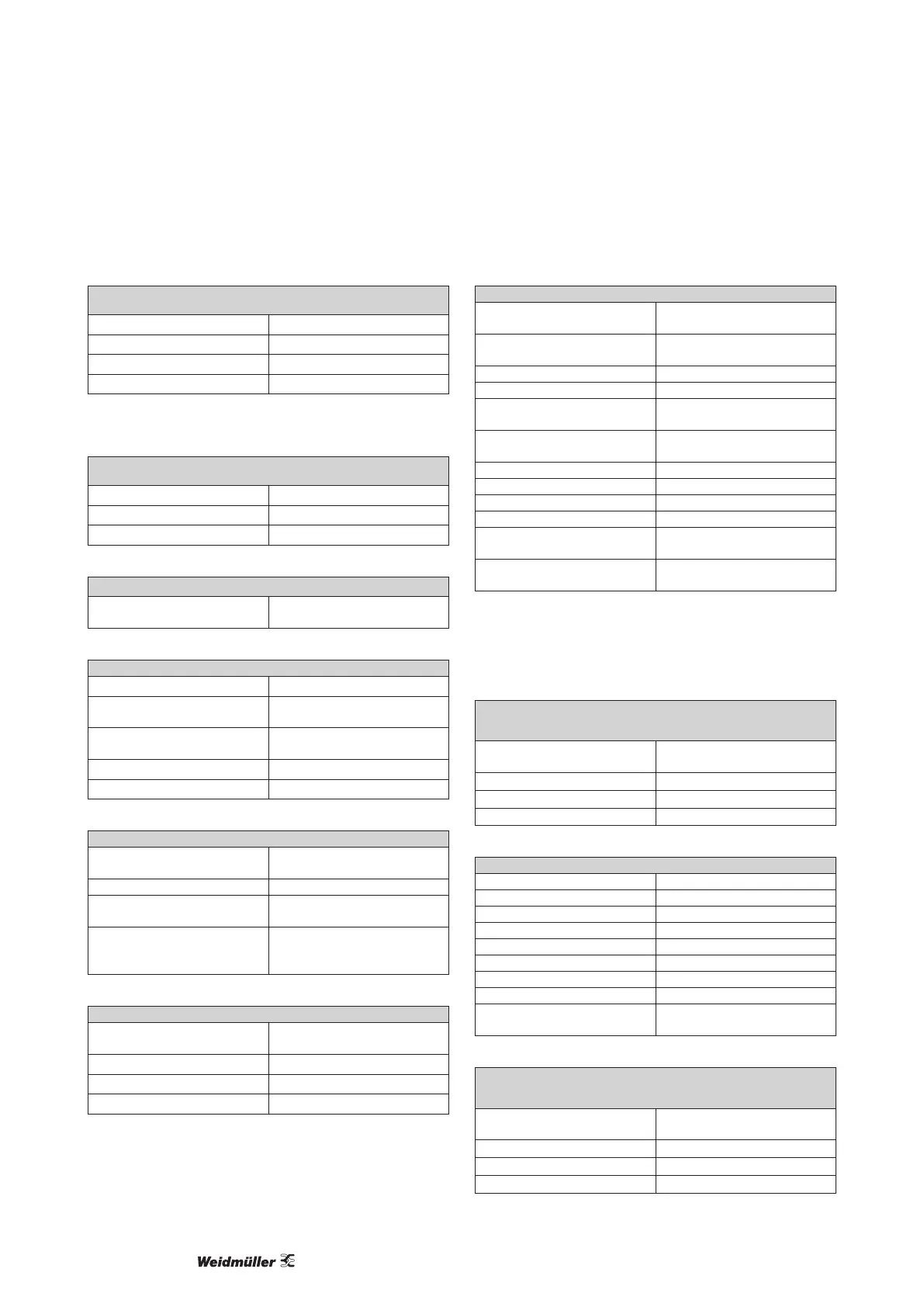 Weidmüller